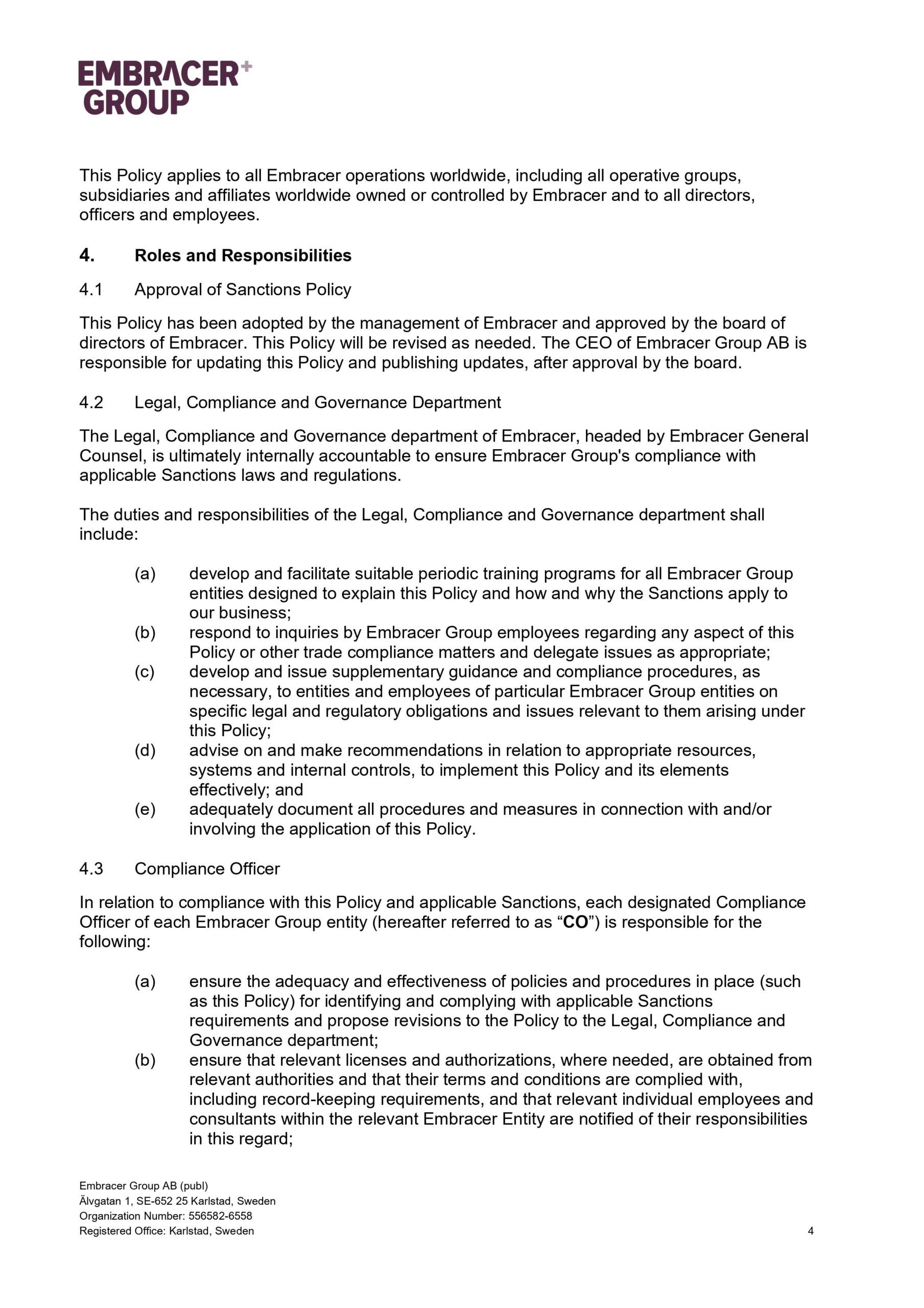 EMBRACER+ GROUP

This Policy applies to all Embracer operations worldwide, including all operative groups, subsidiaries and affiliates worldwide owned or controlled by Embracer and to all directors, officers and employees.

4. Roles and Responsibilities

4.1 Approval of Sanctions Policy

This Policy has been adopted by the management of Embracer and approved by the board of directors of Embracer. This Policy will be revised as needed. The CEO of Embracer Group AB is responsible for updating this Policy and publishing updates, after approval by the board.

4.2 Legal, Compliance and Governance Department

The Legal, Compliance and Governance department of Embracer, headed by Embracer General Counsel, is ultimately internally accountable to ensure Embracer Group's compliance with applicable Sanctions laws and regulations.

The duties and responsibilities of the Legal, Compliance and Governance department shall include:

(a) develop and facilitate suitable periodic training programs for all Embracer Group entities designed to explain this Policy and how and why the Sanctions apply to our business;
(b) respond to inquiries by Embracer Group employees regarding any aspect of this Policy or other trade compliance matters and delegate issues as appropriate;
(c) develop and issue supplementary guidance and compliance procedures, as necessary, to entities and employees of particular Embracer Group entities on specific legal and regulatory obligations and issues relevant to them arising under this Policy;
(d) advise on and make recommendations in relation to appropriate resources, systems and internal controls, to implement this Policy and its elements effectively; and
(e) adequately document all procedures and measures in connection with and/or involving the application of this Policy.

4.3 Compliance Officer

In relation to compliance with this Policy and applicable Sanctions, each designated Compliance Officer of each Embracer Group entity (hereafter referred to as “CO”) is responsible for the following:

(a) ensure the adequacy and effectiveness of policies and procedures in place (such as this Policy) for identifying and complying with applicable Sanctions requirements and propose revisions to the Policy to the Legal, Compliance and Governance department;
(b) ensure that relevant licenses and authorizations, where needed, are obtained from relevant authorities and that their terms and conditions are complied with, including record-keeping requirements, and that relevant individual employees and consultants within the relevant Embracer Entity are notified of their responsibilities in this regard;

Embracer Group AB (publ)
Älvgatan 1, SE-652 25 Karlstad, Sweden
Organization Number: 556582-6558
Registered Office: Karlstad, Sweden

4